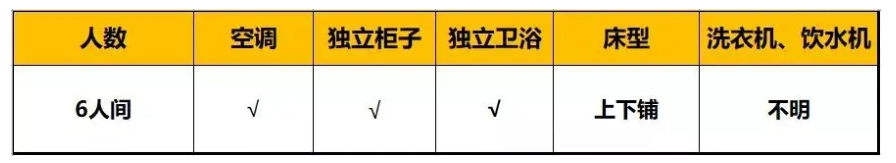 | 人数 | 空调 | 独立柜子 | 独立卫浴 | 床型 | 洗衣机、饮水机 |
|---|---|---|---|---|---|
| 6人间 | √ | √ | √ | 上下铺 | 不明 |